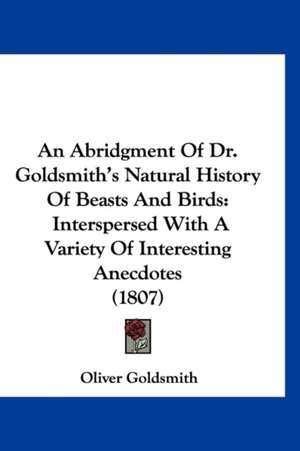 An Abridgment Of Dr. Goldsmith's Natural History Of Beasts And Birds: Interspersed With A Variety Of Interesting Anecdotes (1807)

Oliver Goldsmith